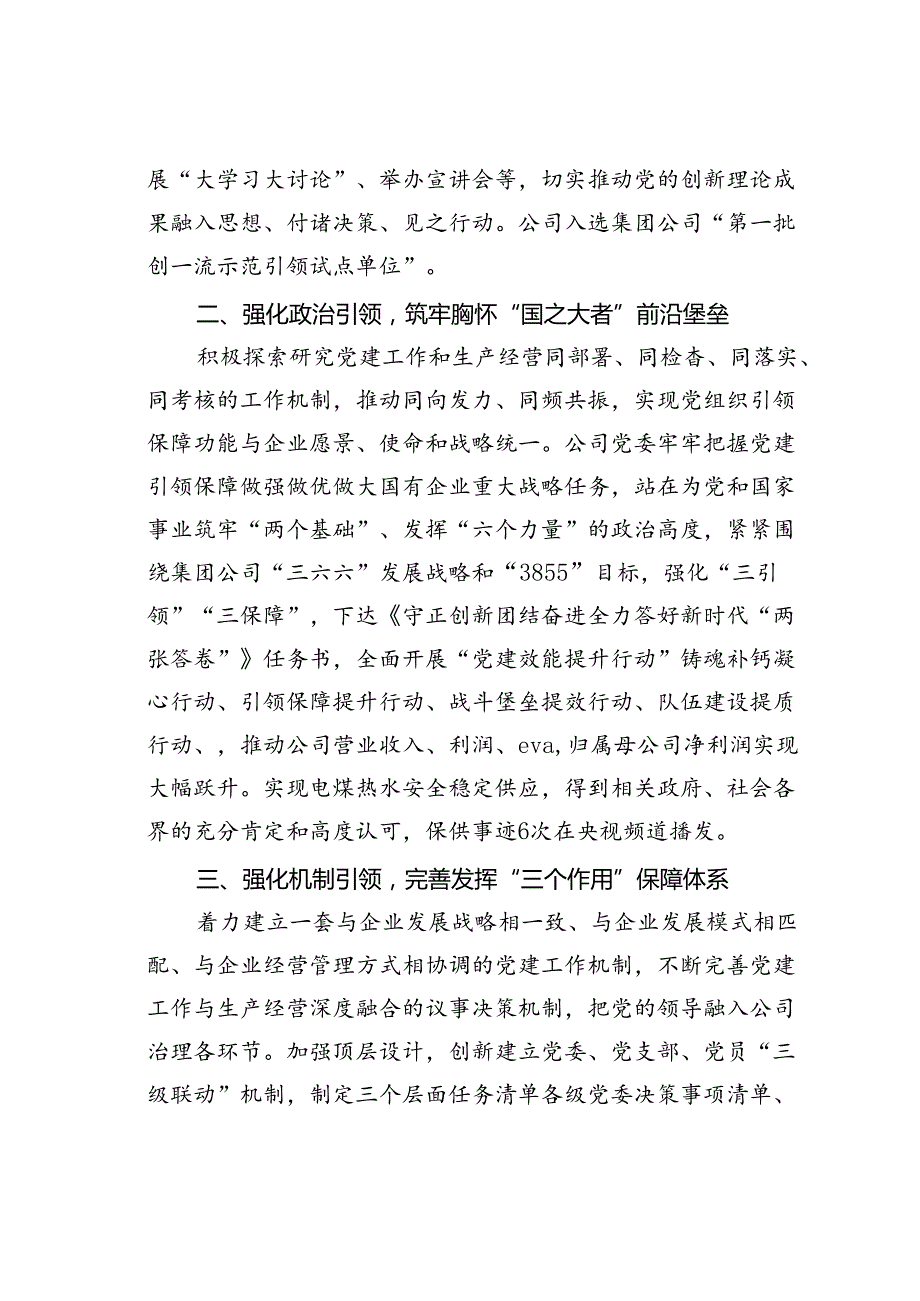 展“大学习大讨论”、举办宣讲会等，切实推动党的创新理论成果融入思想、付诸决策、见之行动。公司入选集团公司“第一批创一流示范引领试点单位”。

二、强化政治引领，筑牢胸怀“国之大者”前沿堡垒

积极探索研究党建工作和生产经营同部署、同检查、同落实、同考核的工作机制，推动同向发力、同频共振，实现党组织引领保障功能与企业愿景、使命和战略统一。公司党委牢牢把握党建引领保障做强做优做大国有企业重大战略任务，站在为党和国家事业筑牢“两个基础”、发挥“六个力量”的政治高度，紧紧围绕集团公司“三六六”发展战略和“3855”目标，强化“三引领”“三保障”，下达《守正创新团结奋进全力答好新时代“两张答卷”》任务书，全面开展“党建效能提升行动”铸魂补钙凝心行动、引领保障提升行动、战斗堡垒提效行动、队伍建设提质行动、，推动公司营业收入、利润、eva,归属母公司净利润实现大幅跃升。实现电煤热水安全稳定供应，得到相关政府、社会各界的充分肯定和高度认可，保供事迹6次在央视频道播发。

三、强化机制引领，完善发挥“三个作用”保障体系

着力建立一套与企业发展战略相一致、与企业发展模式相匹配、与企业经营管理方式相协调的党建工作机制，不断完善党建工作与生产经营深度融合的议事决策机制，把党的领导融入公司治理各环节。加强顶层设计，创新建立党委、党支部、党员“三级联动”机制，制定三个层面任务清单各级党委决策事项清单、